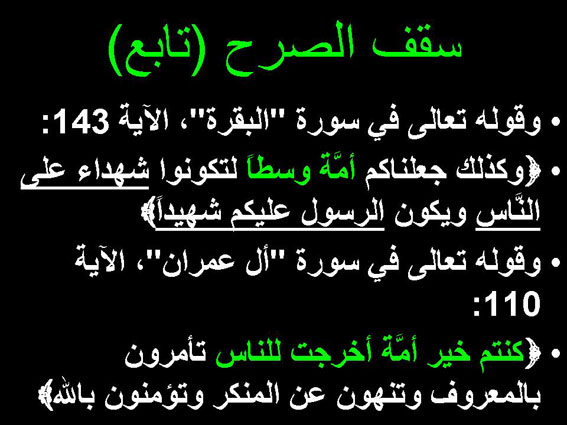 سقف الصرح (تابع)

• وقوله تعالى في سورة "البقرة"، الآية 143:

• ﴿وكذلك جعلناكم أمَّة وسطاً لتكونوا شهداء على النَّاس ويكون الرسول عليكم شهيداً﴾

• وقوله تعالى في سورة "أل عمران"، الآية 110:

• ﴿كنتم خير أمَّة أخرجت للناس تأمرون بالمعروف وتنهون عن المنكر وتؤمنون بالله﴾